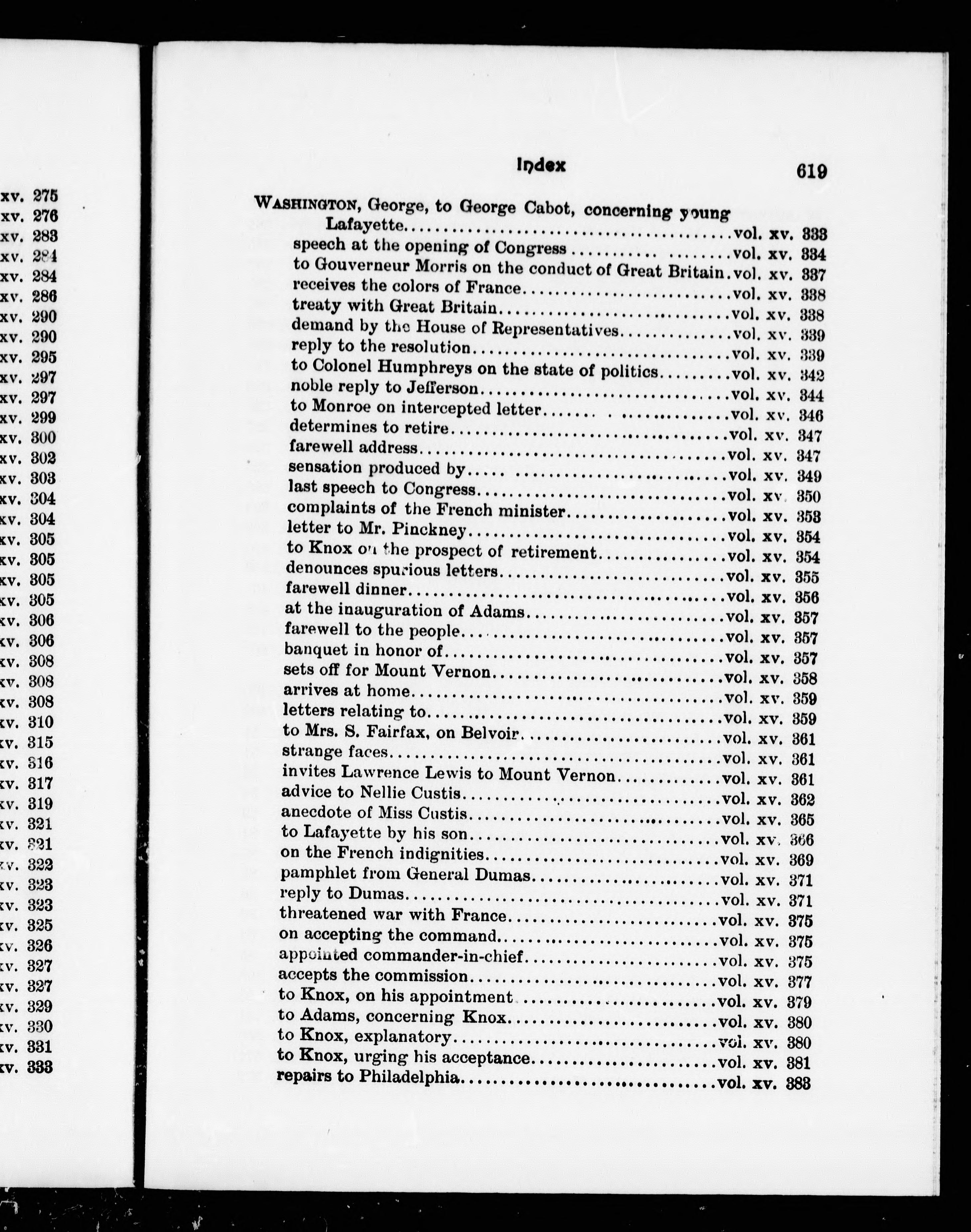 xv. 275
xv. 276
xv. 283
xv. 284
xv. 284
xv. 286
xv. 290
xv. 290
xv. 295
xv. 297
xv. 297
xv. 299
xv. 300
xv. 302
xv. 303
xv. 304
xv. 304
xv. 305
xv. 305
xv. 305
xv. 305
xv. 306
xv. 306
xv. 308
xv. 308
xv. 308
xv. 310
xv. 315
xv. 316
xv. 317
xv. 319
xv. 321
xv. 321
xv. 322
xv. 323
xv. 323
xv. 325
xv. 326
xv. 327
xv. 327
xv. 329
xv. 330
xv. 331
xv. 333

Index 619

WASHINGTON, George, to George Cabot, concerning young Lafayette....vol. xv. 333
speech at the opening of Congress....vol. xv. 334
to Gouverneur Morris on the conduct of Great Britain.vol. xv. 337
receives the colors of France....vol. xv. 338
treaty with Great Britain....vol. xv. 338
demand by the House of Representatives....vol. xv. 339
reply to the resolution....vol. xv. 339
to Colonel Humphreys on the state of politics....vol. xv. 342
noble reply to Jefferson....vol. xv. 344
to Monroe on intercepted letter....vol. xv. 346
determines to retire....vol. xv. 347
farewell address....vol. xv. 347
sensation produced by....vol. xv. 349
last speech to Congress....vol. xv. 350
complaints of the French minister....vol. xv. 353
letter to Mr. Pinckney....vol. xv. 354
to Knox on the prospect of retirement....vol. xv. 354
denounces spurious letters....vol. xv. 355
farewell dinner....vol. xv. 356
at the inauguration of Adams....vol. xv. 357
farewell to the people....vol. xv. 357
banquet in honor of....vol. xv. 357
sets off for Mount Vernon....vol. xv. 358
arrives at home....vol. xv. 359
letters relating to....vol. xv. 359
to Mrs. S. Fairfax, on Belvoir....vol. xv. 361
strange faces....vol. xv. 361
invites Lawrence Lewis to Mount Vernon....vol. xv. 361
advice to Nellie Custis....vol. xv. 362
anecdote of Miss Custis....vol. xv. 365
to Lafayette by his son....vol. xv. 366
on the French indignities....vol. xv. 369
pamphlet from General Dumas....vol. xv. 371
reply to Dumas....vol. xv. 371
threatened war with France....vol. xv. 375
on accepting the command....vol. xv. 375
appointed commander-in-chief....vol. xv. 375
accepts the commission....vol. xv. 377
to Knox, on his appointment....vol. xv. 379
to Adams, concerning Knox....vol. xv. 380
to Knox, explanatory....vol. xv. 380
to Knox, urging his acceptance....vol. xv. 381
repairs to Philadelphia....vol. xv. 383